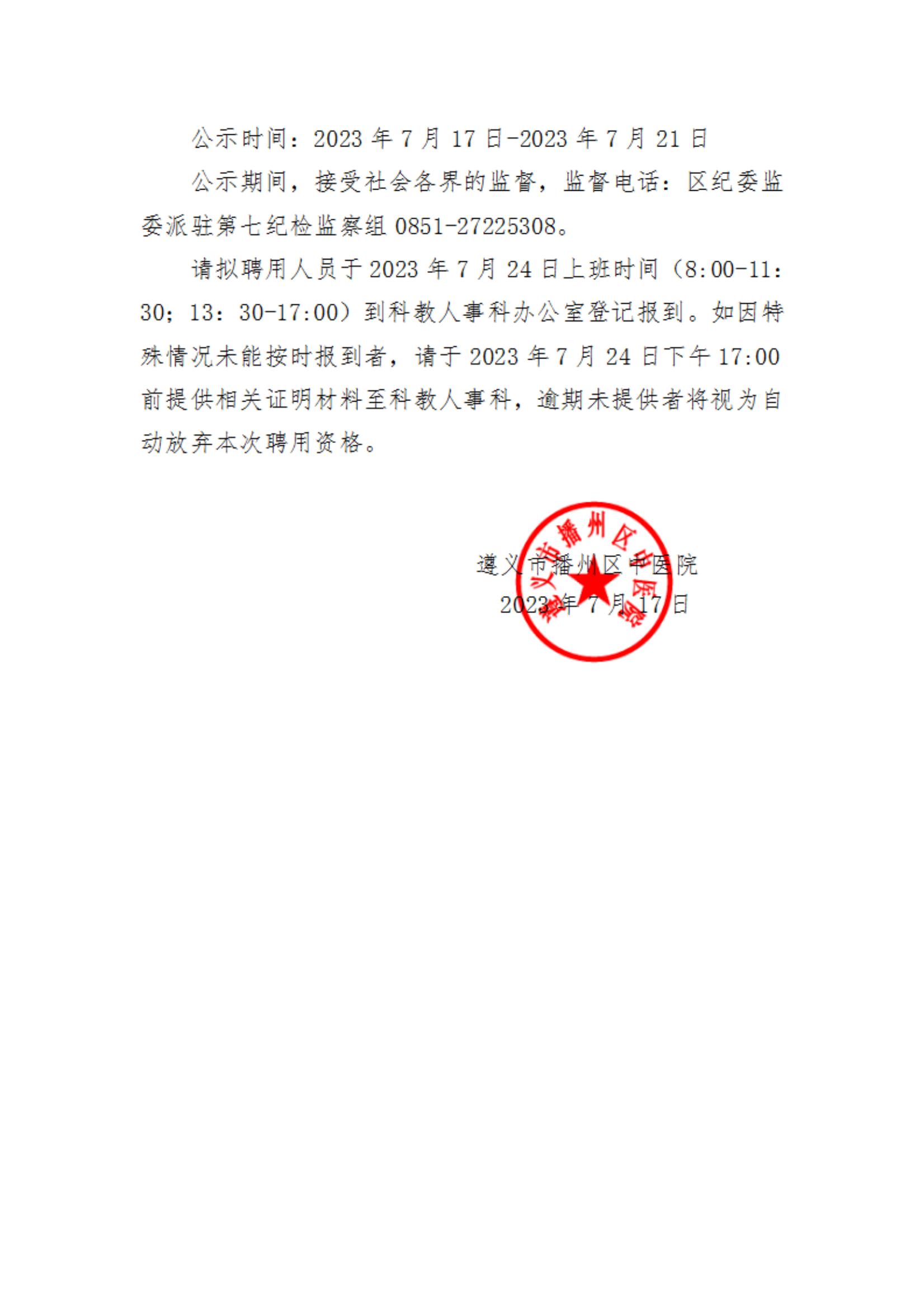 公示时间：2023 年 7 月 17 日-2023 年 7 月 21 日

公示期间，接受社会各界的监督，监督电话：区纪委监委派驻第七纪检监察组 0851-27225308。

请拟聘用人员于 2023 年 7 月 24 日上班时间（8:00-11:30；13：30-17:00）到科教人事科办公室登记报到。如因特殊情况未能按时报到者，请于 2023 年 7 月 24 日下午 17:00 前提供相关证明材料至科教人事科，逾期未提供者将视为自动放弃本次聘用资格。

遵义市播州区中医院
2023 年 7 月 17 日

遵义市播州区中医院